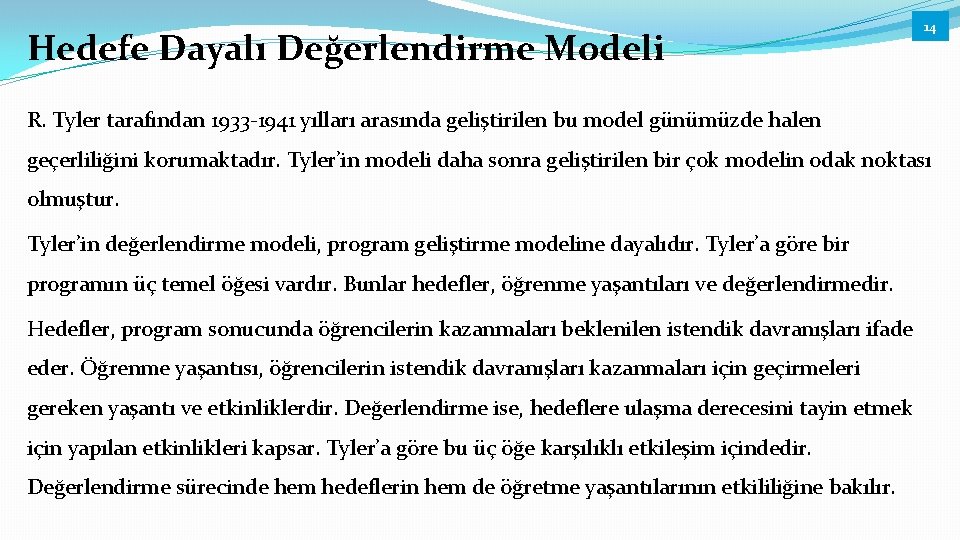 Hedefe Dayalı Değerlendirme Modeli

14

R. Tyler tarafından 1933-1941 yılları arasında geliştirilen bu model günümüzde halen geçerliliğini korumaktadır. Tyler'in modeli daha sonra geliştirilen bir çok modelin odak noktası olmuştur.

Tyler'in değerlendirme modeli, program geliştirme modeline dayalıdır. Tyler'a göre bir programın üç temel öğesi vardır. Bunlar hedefler, öğrenme yaşantıları ve değerlendirmedir.

Hedefler, program sonucunda öğrencilerin kazanmaları beklenilen istendik davranışları ifade eder. Öğrenme yaşantısı, öğrencilerin istendik davranışları kazanmaları için geçirmeleri gereken yaşantı ve etkinliklerdir. Değerlendirme ise, hedeflere ulaşma derecesini tayin etmek için yapılan etkinlikleri kapsar. Tyler'a göre bu üç öğe karşılıklı etkileşim içindedir. Değerlendirme sürecinde hem hedeflerin hem de öğretme yaşantılarının etkililiğine bakılır.